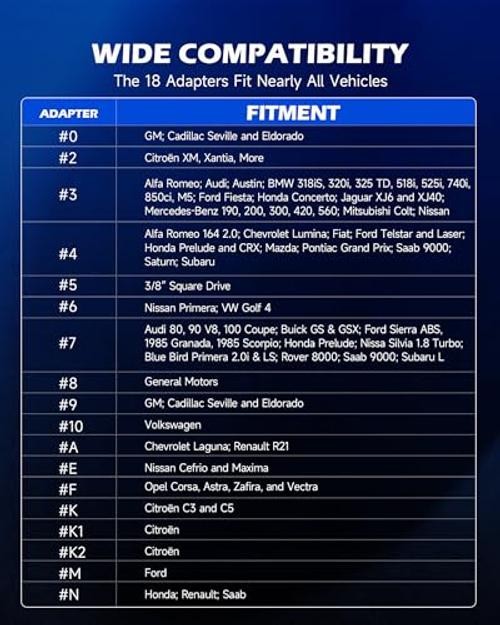 WIDE COMPATIBILITY

The 18 Adapters Fit Nearly All Vehicles

| ADAPTER | FITMENT |
|---|---|
| #0 | GM; Cadillac Seville and Eldorado |
| #2 | Citroën XM, Xantia, More |
| #3 | Alfa Romeo; Audi; Austin; BMW 318iS, 320i, 325 TD, 518i, 525i, 740i, 850ci, M5; Ford Fiesta; Honda Concerto; Jaguar XJ6 and XJ40; Mercedes-Benz 190, 200, 300, 420, 560; Mitsubishi Colt; Nissan |
| #4 | Alfa Romeo 164 2.0; Chevrolet Lumina; Fiat; Ford Telstar and Laser; Honda Prelude and CRX; Mazda; Pontiac Grand Prix; Saab 9000; Saturn; Subaru |
| #5 | 3/8" Square Drive |
| #6 | Nissan Primera; VW Golf 4 |
| #7 | Audi 80, 90 V8, 100 Coupe; Buick GS & GSX; Ford Sierra ABS, 1985 Granada, 1985 Scorpio; Honda Prelude; Nissa Silvia 1.8 Turbo; Blue Bird Primera 2.0i & LS; Rover 8000; Saab 9000; Subaru L |
| #8 | General Motors |
| #9 | GM; Cadillac Seville and Eldorado |
| #10 | Volkswagen |
| #A | Chevrolet Laguna; Renault R21 |
| #E | Nissan Cefrio and Maxima |
| #F | Opel Corsa, Astra, Zafira, and Vectra |
| #K | Citroën C3 and C5 |
| #K1 | Citroën |
| #K2 | Citroën |
| #M | Ford |
| #N | Honda; Renault; Saab |